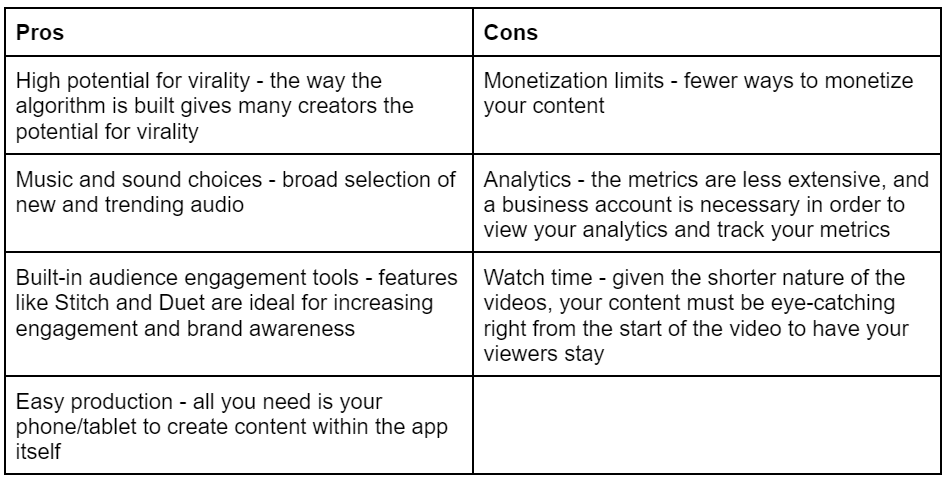 | Pros | Cons |
|---|---|
| High potential for virality - the way the algorithm is built gives many creators the potential for virality | Monetization limits - fewer ways to monetize your content |
| Music and sound choices - broad selection of new and trending audio | Analytics - the metrics are less extensive, and a business account is necessary in order to view your analytics and track your metrics |
| Built-in audience engagement tools - features like Stitch and Duet are ideal for increasing engagement and brand awareness | Watch time - given the shorter nature of the videos, your content must be eye-catching right from the start of the video to have your viewers stay |
| Easy production - all you need is your phone/tablet to create content within the app itself | |